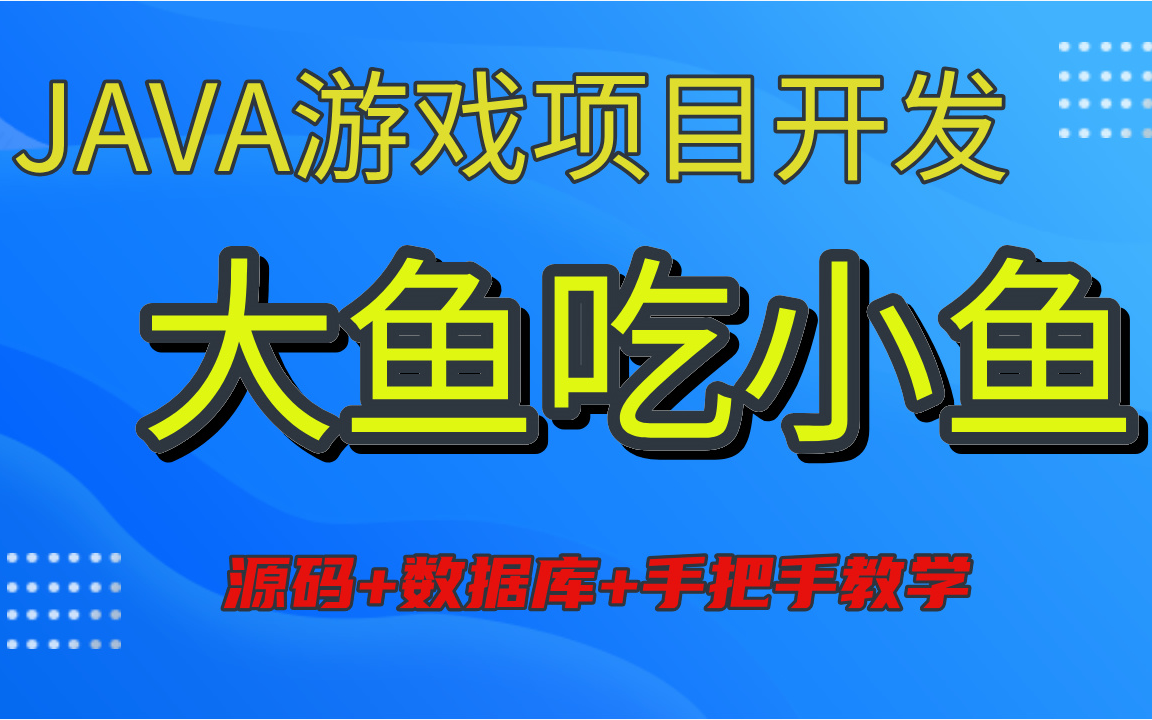 JAVA游戏项目开发

大鱼吃小鱼

源码+数据库+手把手教学